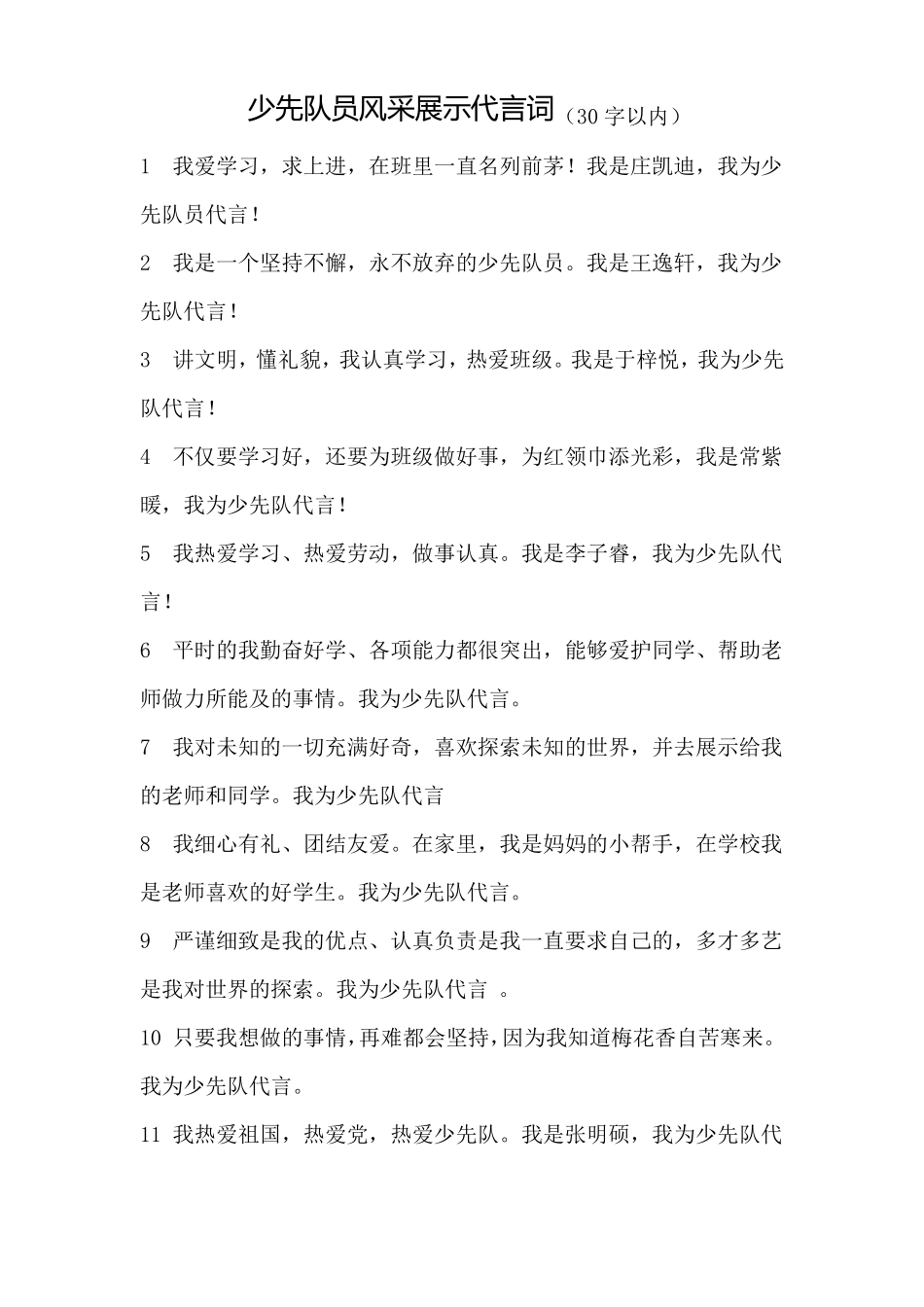 少先队员风采展示代言词（30字以内）

1 我爱学习，求上进，在班里一直名列前茅！我是庄凯迪，我为少先队员代言！

2 我是一个坚持不懈，永不放弃的少先队员。我是王逸轩，我为少先队代言！

3 讲文明，懂礼貌，我认真学习，热爱班级。我是于梓悦，我为少先队代言！

4 不仅要学习好，还要为班级做好事，为红领巾添光彩，我是常紫暖，我为少先队代言！

5 我热爱学习、热爱劳动，做事认真。我是李子睿，我为少先队代言！

6 平时的我勤奋好学、各项能力都很突出，能够爱护同学、帮助老师做力所能及的事情。我为少先队代言。

7 我对未知的一切充满好奇，喜欢探索未知的世界，并去展示给我的老师和同学。我为少先队代言

8 我细心有礼、团结友爱。在家里，我是妈妈的小帮手，在学校我是老师喜欢的好学生。我为少先队代言。

9 严谨细致是我的优点、认真负责是我一直要求自己的，多才多艺是我对世界的探索。我为少先队代言 。

10 只要我想做的事情，再难都会坚持，因为我知道梅花香自苦寒来。我为少先队代言。

11 我热爱祖国，热爱党，热爱少先队。我是张明硕，我为少先队代